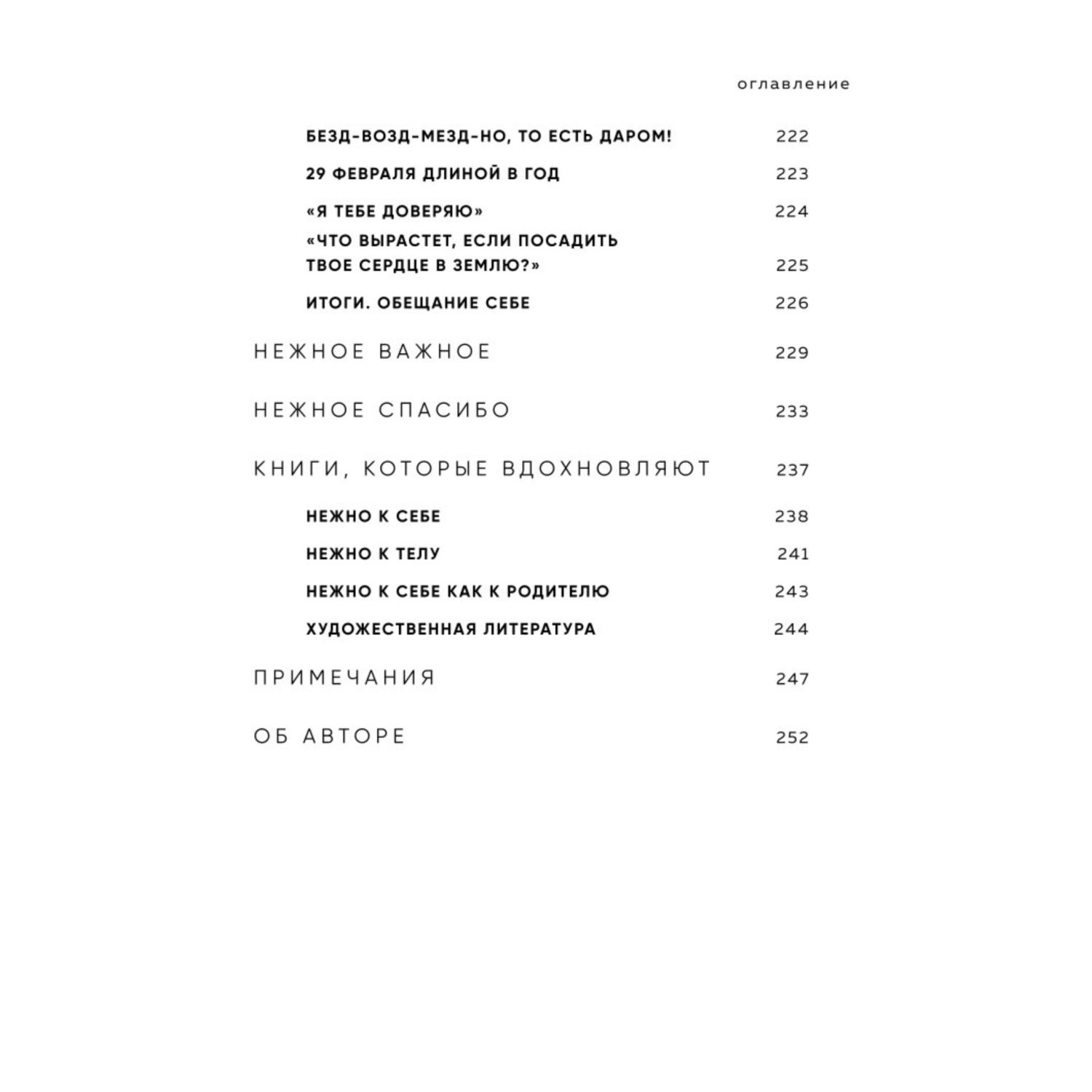 оглавление

БЕЗД-ВОЗД-МЕЗД-НО, ТО ЕСТЬ ДАРОМ! 222

29 ФЕВРАЛЯ ДЛИНОЙ В ГОД 223

«Я ТЕБЕ ДОВЕРЯЮ» 224

«ЧТО ВЫРАСТЕТ, ЕСЛИ ПОСАДИТЬ ТВОЕ СЕРДЦЕ В ЗЕМЛЮ?» 225

ИТОГИ. ОБЕЩАНИЕ СЕБЕ 226

НЕЖНОЕ ВАЖНОЕ 229

НЕЖНОЕ СПАСИБО 233

КНИГИ, КОТОРЫЕ ВДОХНОВЛЯЮТ 237

НЕЖНО К СЕБЕ 238

НЕЖНО К ТЕЛУ 241

НЕЖНО К СЕБЕ КАК К РОДИТЕЛЮ 243

ХУДОЖЕСТВЕННАЯ ЛИТЕРАТУРА 244

ПРИМЕЧАНИЯ 247

ОБ АВТОРЕ 252